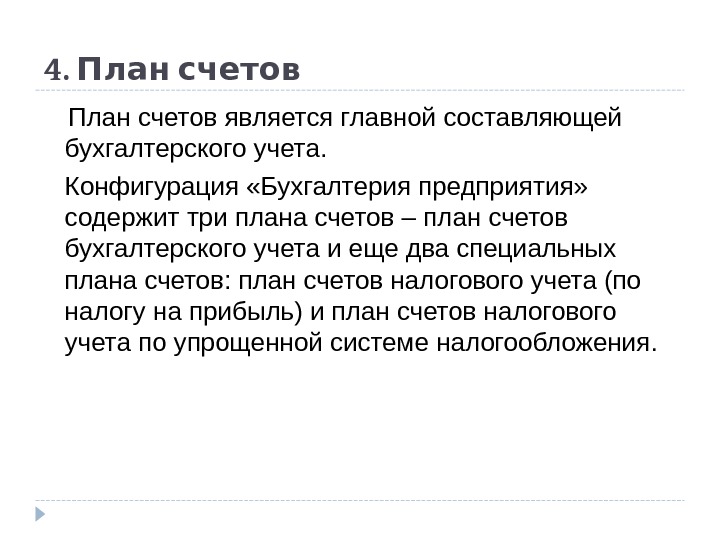 4. План счетов

План счетов является главной составляющей бухгалтерского учета.

Конфигурация «Бухгалтерия предприятия» содержит три плана счетов – план счетов бухгалтерского учета и еще два специальных плана счетов: план счетов налогового учета (по налогу на прибыль) и план счетов налогового учета по упрощенной системе налогообложения.